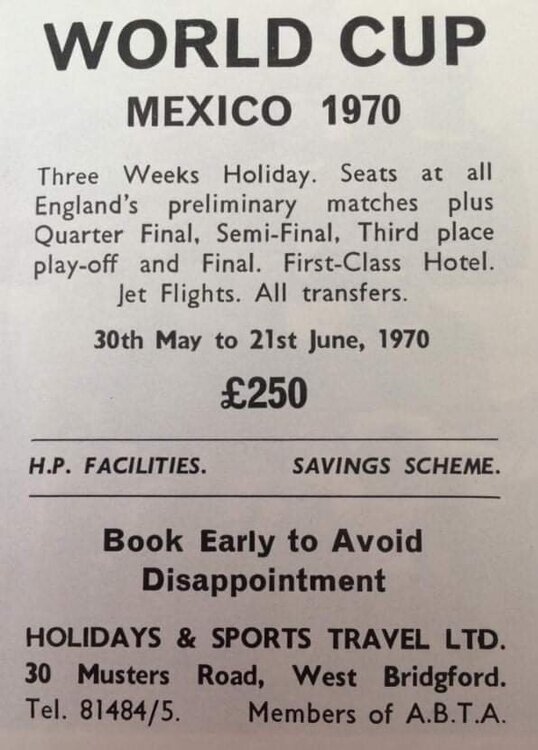 WORLD CUP

MEXICO 1970

Three Weeks Holiday. Seats at all England's preliminary matches plus Quarter Final, Semi-Final, Third place play-off and Final. First-Class Hotel. Jet Flights. All transfers.

30th May to 21st June, 1970

£250

H.P. FACILITIES.  SAVINGS SCHEME.

Book Early to Avoid Disappointment

HOLIDAYS & SPORTS TRAVEL LTD.
30 Musters Road, West Bridgford.
Tel. 81484/5.  Members of A.B.T.A.